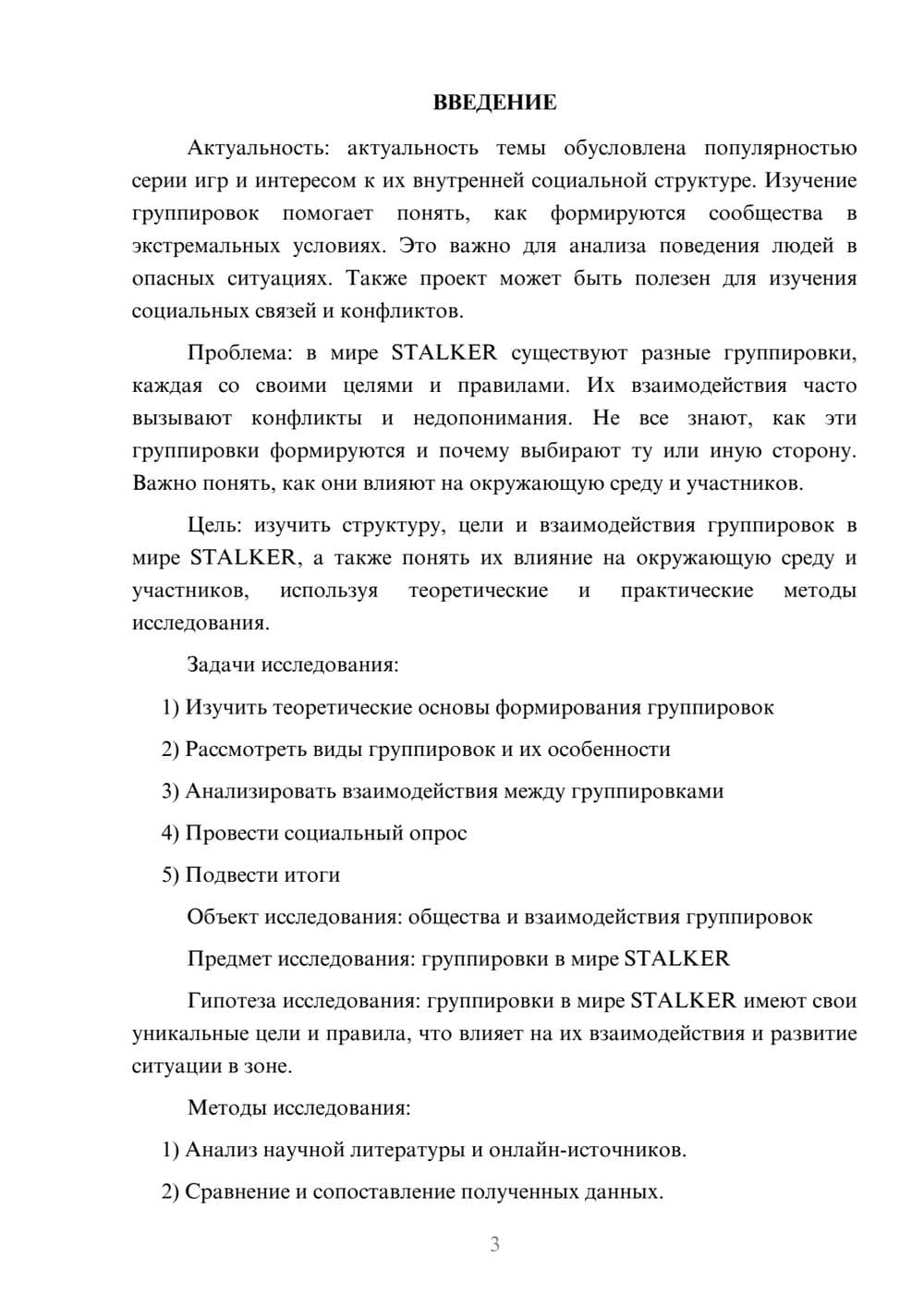 ВВЕДЕНИЕ

Актуальность: актуальность темы обусловлена популярностью серии игр и интересом к их внутренней социальной структуре. Изучение группировок помогает понять, как формируются сообщества в экстремальных условиях. Это важно для анализа поведения людей в опасных ситуациях. Также проект может быть полезен для изучения социальных связей и конфликтов.

Проблема: в мире STALKER существуют разные группировки, каждая со своими целями и правилами. Их взаимодействия часто вызывают конфликты и недопонимания. Не все знают, как эти группировки формируются и почему выбирают ту или иную сторону. Важно понять, как они влияют на окружающую среду и участников.

Цель: изучить структуру, цели и взаимодействия группировок в мире STALKER, а также понять их влияние на окружающую среду и участников, используя теоретические и практические методы исследования.

Задачи исследования:

1) Изучить теоретические основы формирования группировок

2) Рассмотреть виды группировок и их особенности

3) Анализировать взаимодействия между группировками

4) Провести социальный опрос

5) Подвести итоги

Объект исследования: общества и взаимодействия группировок

Предмет исследования: группировки в мире STALKER

Гипотеза исследования: группировки в мире STALKER имеют свои уникальные цели и правила, что влияет на их взаимодействия и развитие ситуации в зоне.

Методы исследования:

1) Анализ научной литературы и онлайн-источников.

2) Сравнение и сопоставление полученных данных.

3